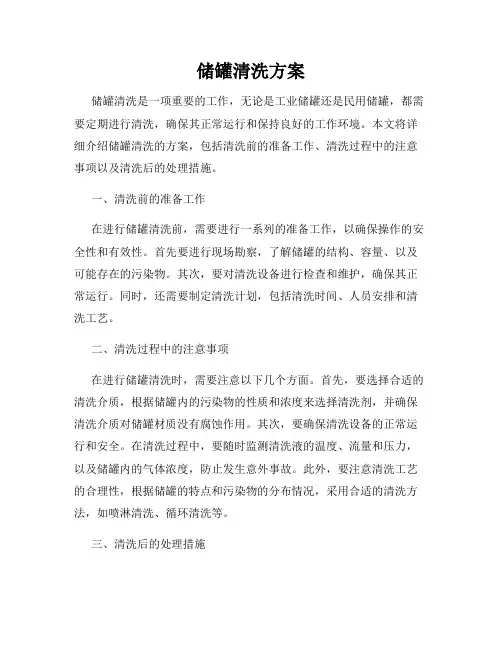 储罐清洗方案

储罐清洗是一项重要的工作，无论是工业储罐还是民用储罐，都需要定期进行清洗，确保其正常运行和保持良好的工作环境。本文将详细介绍储罐清洗的方案，包括清洗前的准备工作、清洗过程中的注意事项以及清洗后的处理措施。

一、清洗前的准备工作

在进行储罐清洗前，需要进行一系列的准备工作，以确保操作的安全性和有效性。首先要进行现场勘察，了解储罐的结构、容量、以及可能存在的污染物。其次，要对清洗设备进行检查和维护，确保其正常运行。同时，还需要制定清洗计划，包括清洗时间、人员安排和清洗工艺。

二、清洗过程中的注意事项

在进行储罐清洗时，需要注意以下几个方面。首先，要选择合适的清洗介质，根据储罐内的污染物的性质和浓度来选择清洗剂，并确保清洗介质对储罐材质没有腐蚀作用。其次，要确保清洗设备的正常运行和安全。在清洗过程中，要随时监测清洗液的温度、流量和压力，以及储罐内的气体浓度，防止发生意外事故。此外，要注意清洗工艺的合理性，根据储罐的特点和污染物的分布情况，采用合适的清洗方法，如喷淋清洗、循环清洗等。

三、清洗后的处理措施